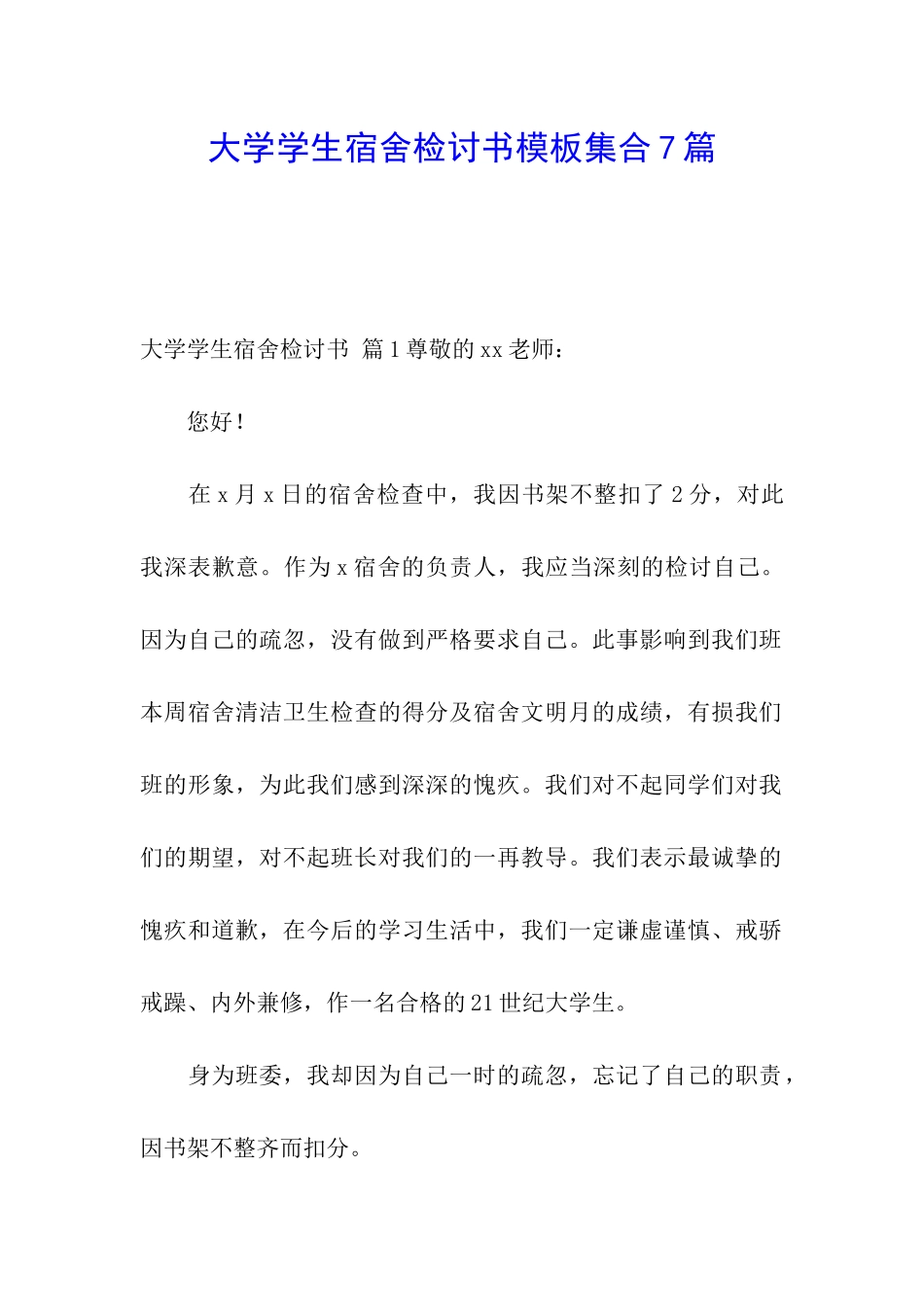 大学学生宿舍检讨书模板集合7篇

大学学生宿舍检讨书 篇1尊敬的xx老师：

您好！

在x月x日的宿舍检查中，我因书架不整扣了2分，对此我深表歉意。作为x宿舍的负责人，我应当深刻的检讨自己。因为自己的疏忽，没有做到严格要求自己。此事影响到我们班本周宿舍清洁卫生检查的得分及宿舍文明月的成绩，有损我们班的形象，为此我们感到深深的愧疚。我们对不起同学们对我们的期望，对不起班长对我们的一再教导。我们表示最诚挚的愧疚和道歉，在今后的学习生活中，我们一定谦虚谨慎、戒骄戒躁、内外兼修，作一名合格的21世纪大学生。

身为班委，我却因为自己一时的疏忽，忘记了自己的职责，因书架不整齐而扣分。